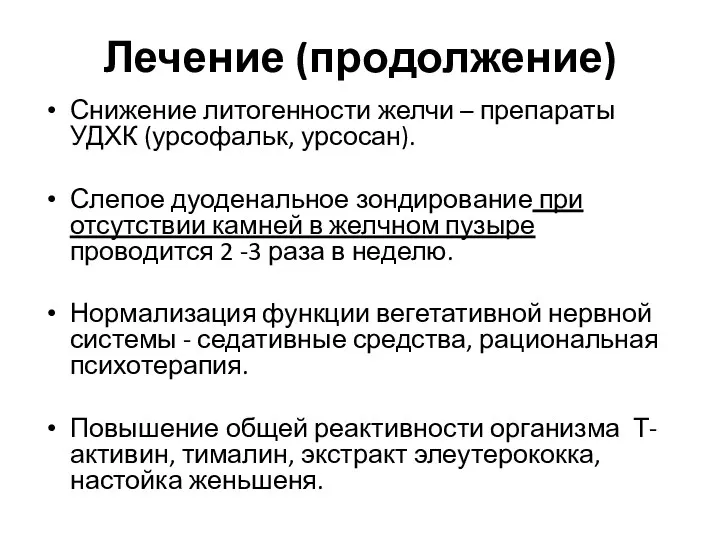 Лечение (продолжение)

• Снижение литогенности желчи – препараты УДХК (урсофальк, урсосан).

• Слепое дуоденальное зондирование при отсутствии камней в желчном пузыре проводится 2 -3 раза в неделю.

• Нормализация функции вегетативной нервной системы - седативные средства, рациональная психотерапия.

• Повышение общей реактивности организма Т-активин, тималин, экстракт элеутерококка, настойка женьшеня.